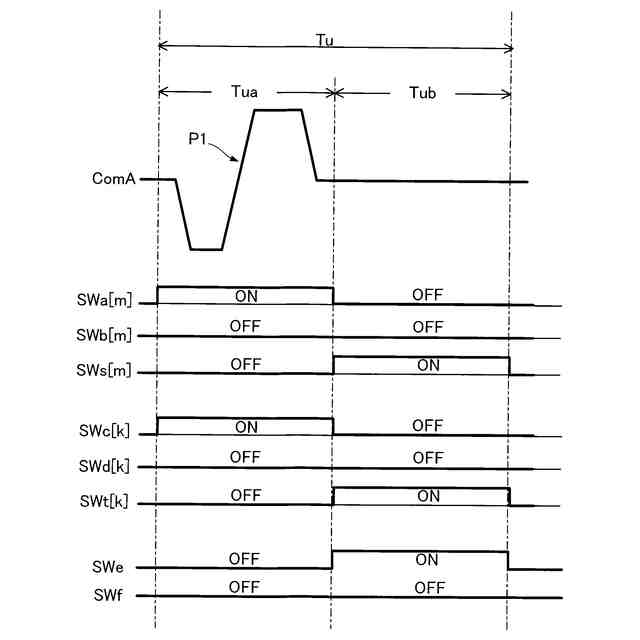 Tu

Tua

Tub

P1

ComA

SWa[m] ON OFF

SWb[m] OFF OFF

SWs[m] OFF ON

SWc[k] ON OFF

SWd[k] OFF OFF

SWt[k] OFF ON

SWe OFF ON

SWf OFF OFF